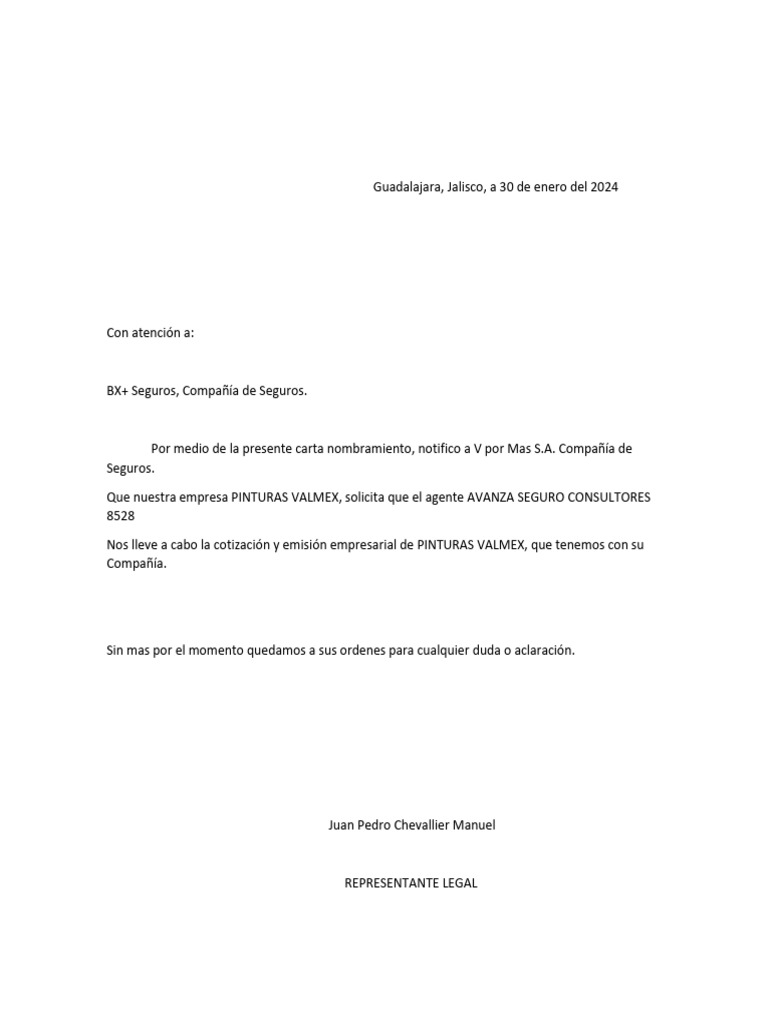 Guadalajara, Jalisco, a 30 de enero del 2024

Con atención a:

BX+ Seguros, Compañía de Seguros.

Por medio de la presente carta nombramiento, notifico a V por Mas S.A. Compañía de Seguros.

Que nuestra empresa PINTURAS VALMEX, solicita que el agente AVANZA SEGURO CONSULTORES 8528

Nos lleve a cabo la cotización y emisión empresarial de PINTURAS VALMEX, que tenemos con su Compañía.

Sin mas por el momento quedamos a sus ordenes para cualquier duda o aclaración.

Juan Pedro Chevallier Manuel

REPRESENTANTE LEGAL